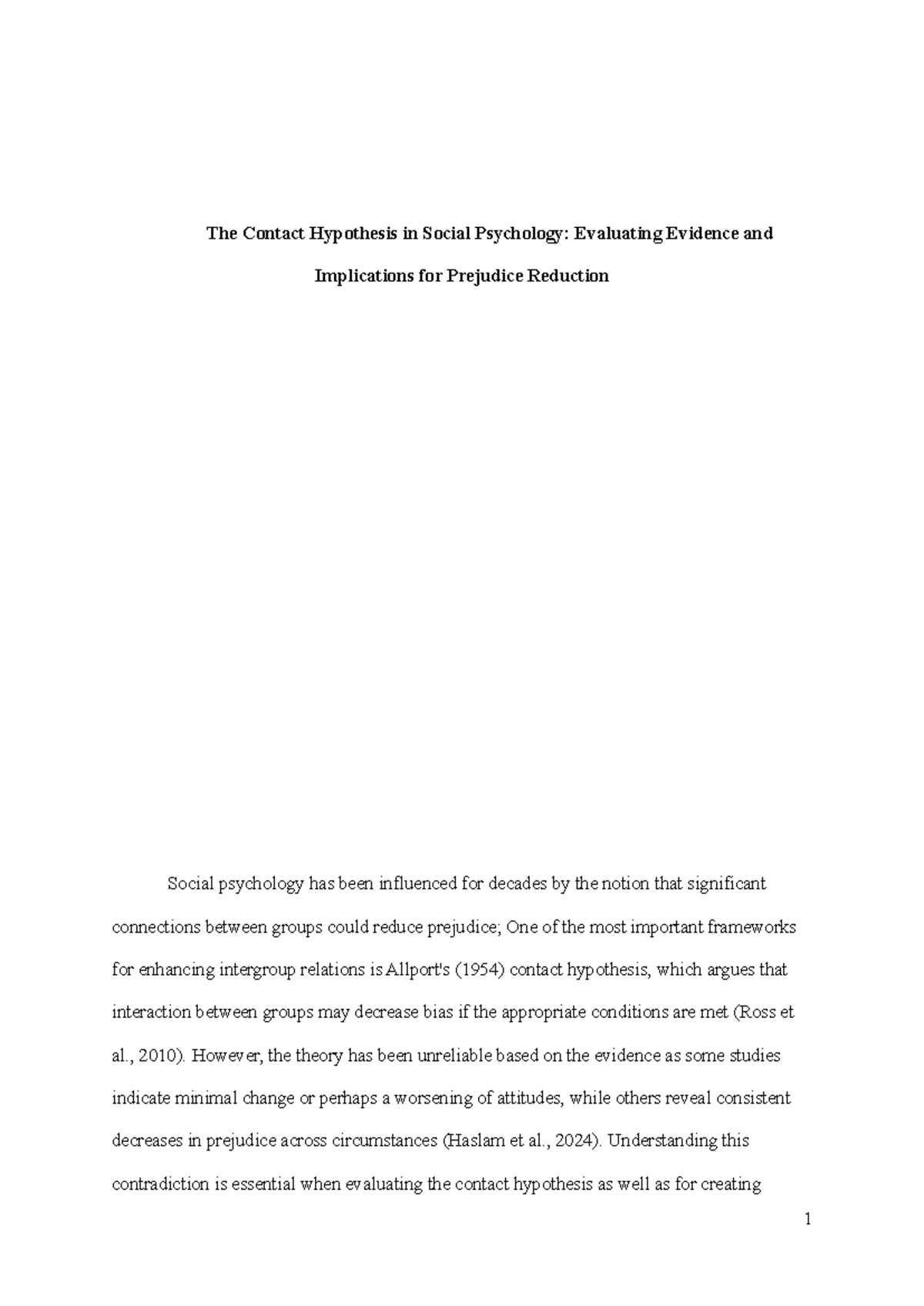 The Contact Hypothesis in Social Psychology: Evaluating Evidence and Implications for Prejudice Reduction

Social psychology has been influenced for decades by the notion that significant connections between groups could reduce prejudice; One of the most important frameworks for enhancing intergroup relations is Allport's (1954) contact hypothesis, which argues that interaction between groups may decrease bias if the appropriate conditions are met (Ross et al., 2010). However, the theory has been unreliable based on the evidence as some studies indicate minimal change or perhaps a worsening of attitudes, while others reveal consistent decreases in prejudice across circumstances (Haslam et al., 2024). Understanding this contradiction is essential when evaluating the contact hypothesis as well as for creating

1